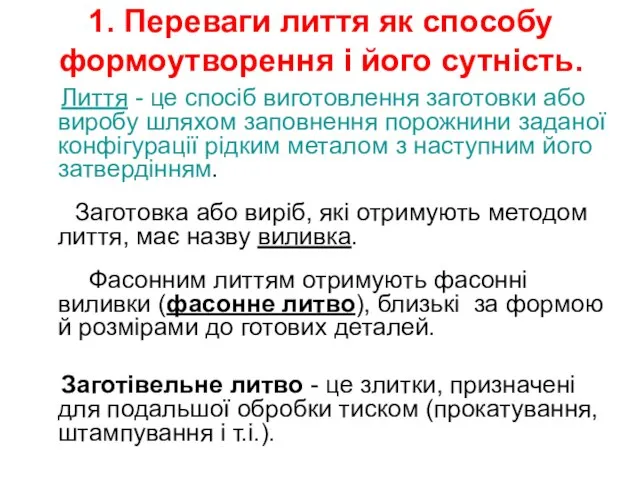 1. Переваги лиття як способу формоутворення і його сутність.

Лиття - це спосіб виготовлення заготовки або виробу шляхом заповнення порожнини заданої конфігурації рідким металом з наступним його затвердінням.

Заготовка або виріб, які отримують методом лиття, має назву виливка.

Фасонним литтям отримують фасонні виливки (фасонне литво), близькі за формою й розмірами до готових деталей.

Заготівельне литво - це злитки, призначені для подальшої обробки тиском (прокатування, штампування і т.і.).